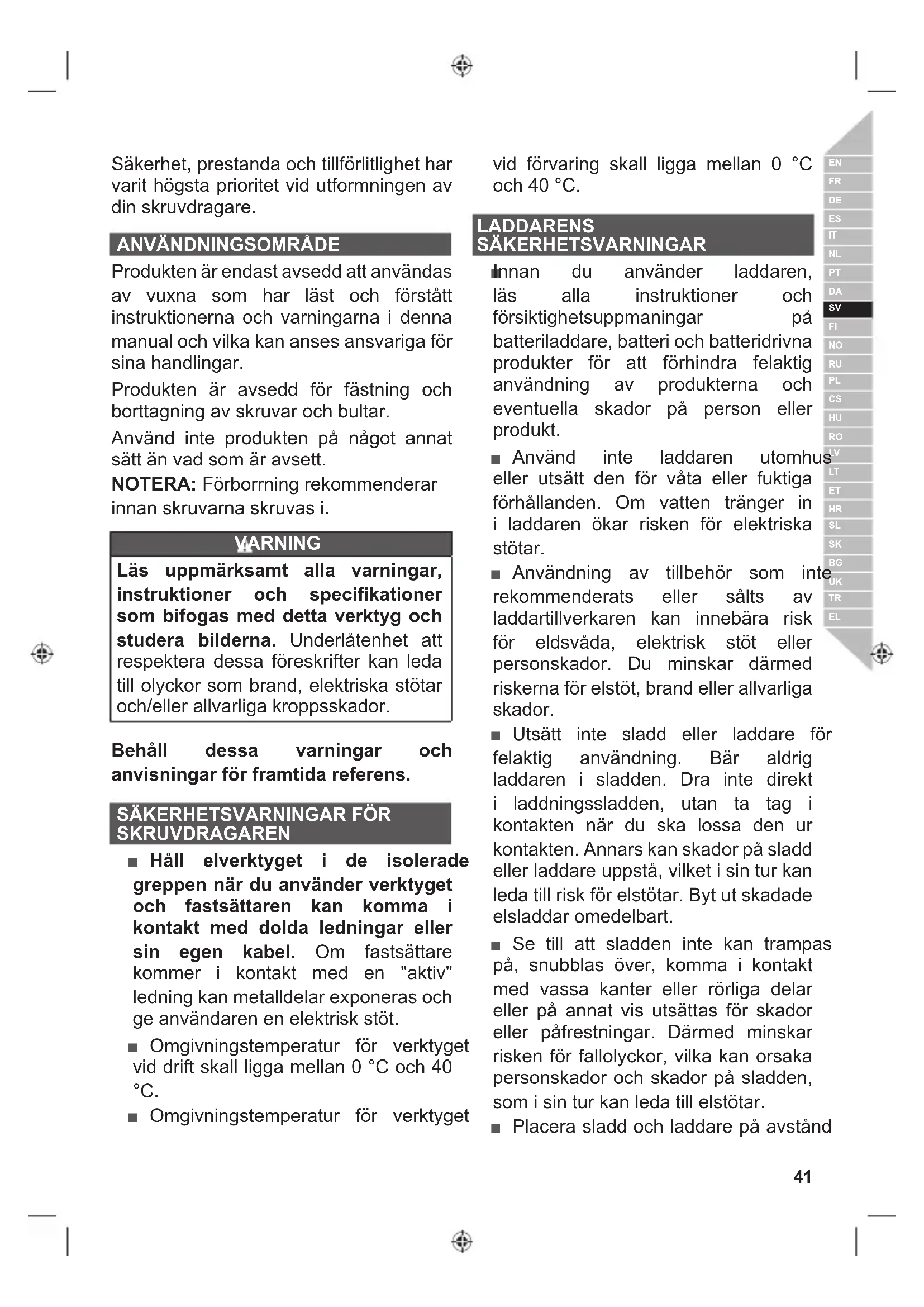 Säkerhet, prestanda och tillförlitlighet har varit högsta prioritet vid utformningen av din skruvdragare.

ANVÄNDNINGSOMRÅDE

Produkten är endast avsedd att användas av vuxna som har läst och förstått instruktionerna och varningarna i denna manual och vilka kan anses ansvariga för sina handlingar.

Produkten är avsedd för fästning och borttagning av skruvar och bultar.

Använd inte produkten på något annat sätt än vad som är avsett.

NOTERA: Förborrning rekommenderar innan skruvarna skruvas i.

VARNING

Läs uppmärksamt alla varningar, instruktioner och specifikationer som bifogas med detta verktyg och studera bilderna. Underlåtenhet att respektera dessa föreskrifter kan leda till olyckor som brand, elektriska stötar och/eller allvarliga kroppsskador.

Behåll dessa varningar och anvisningar för framtida referens.

SÄKERHETSVARNINGAR FÖR SKRUVDRAGAREN

■ Håll elverktyget i de isolerade greppen när du använder verktyget och fastsättaren kan komma i kontakt med dolda ledningar eller sin egen kabel. Om fastsättare kommer i kontakt med en "aktiv" ledning kan metalldelar exponeras och ge användaren en elektrisk stöt.

■ Omgivningstemperatur för verktyget vid drift skall ligga mellan 0 °C och 40 °C.

■ Omgivningstemperatur för verktyget vid förvaring skall ligga mellan 0 °C och 40 °C.

LADDARENS SÄKERHETSVARNINGAR

■ Innan du använder laddaren, läs alla instruktioner och försiktighetsuppmaningar på batteriladdare, batteri och batteridrivna produkter för att förhindra felaktig användning av produkterna och eventuella skador på person eller produkt.

■ Använd inte laddaren utomhus eller utsätt den för våta eller fuktiga förhållanden. Om vatten tränger in i laddaren ökar risken för elektriska stötar.

■ Användning av tillbehör som inte rekommenderats eller sålts av laddartillverkaren kan innebära risk för eldsvåda, elektrisk stöt eller personskador. Du minskar därmed riskerna för elstöt, brand eller allvarliga skador.

■ Utsätt inte sladd eller laddare för felaktig användning. Bär aldrig laddaren i sladden. Dra inte direkt i laddningssladden, utan ta tag i kontakten när du ska lossa den ur kontakten. Annars kan skador på sladd eller laddare uppstå, vilket i sin tur kan leda till risk för elstötar. Byt ut skadade elsladdar omedelbart.

■ Se till att sladden inte kan trampas på, snubblas över, komma i kontakt med vassa kanter eller rörliga delar eller på annat vis utsättas för skador eller påfrestningar. Därmed minskar risken för fallolyckor, vilka kan orsaka personskador och skador på sladden, som i sin tur kan leda till elstötar.

■ Placera sladd och laddare på avstånd

EN FR DE ES IT NL PT DA SV FI NO RU PL CS HU RO LV LT ET HR SL SK BG UK TR EL

41